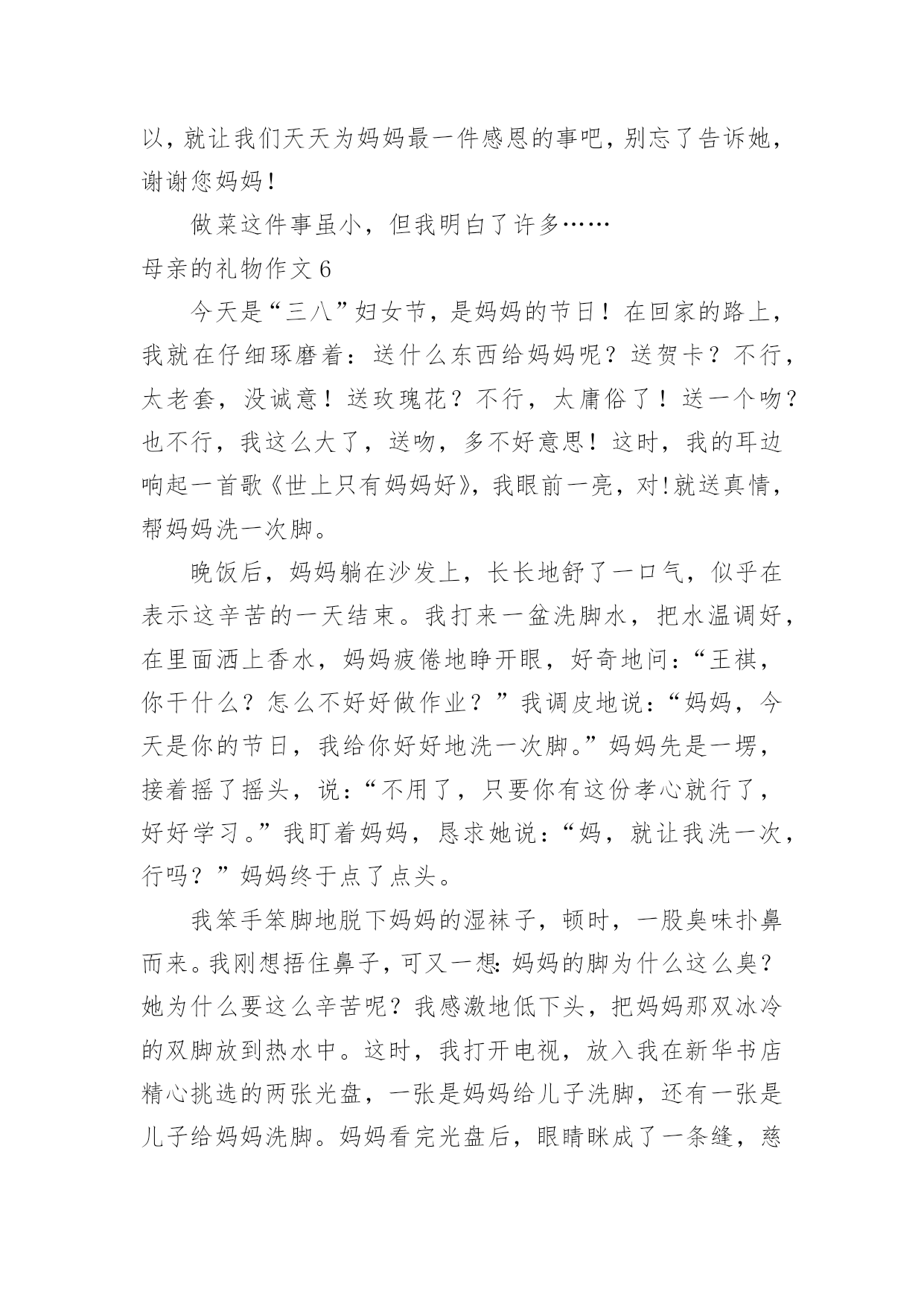 以，就让我们天天为妈妈最一件感恩的事吧，别忘了告诉她，谢谢您妈妈！

做菜这件事虽小，但我明白了许多……

母亲的礼物作文 6

今天是“三八”妇女节，是妈妈的节日！在回家的路上，我就在仔细琢磨着：送什么东西给妈妈呢？送贺卡？不行，太老套，没诚意！送玫瑰花？不行，太庸俗了！送一个吻？也不行，我这么大了，送吻，多不好意思！这时，我的耳边响起一首歌《世上只有妈妈好》，我眼前一亮，对!就送真情，帮妈妈洗一次脚。

晚饭后，妈妈躺在沙发上，长长地舒了一口气，似乎在表示这辛苦的一天结束。我打来一盆洗脚水，把水温调好，在里面洒上香水，妈妈疲倦地睁开眼，好奇地问：“王祺，你干什么？怎么不好好做作业？”我调皮地说：“妈妈，今天是你的节日，我给你好好地洗一次脚。”妈妈先是一愣，接着摇了摇头，说：“不用了，只要你有这份孝心就行了，好好学习。”我盯着妈妈，恳求她说：“妈，就让我洗一次，行吗？”妈妈终于点了点头。

我笨手笨脚地脱下妈妈的湿袜子，顿时，一股臭味扑鼻而来。我刚想捂住鼻子，可又一想:妈妈的脚为什么这么臭？她为什么要这么辛苦呢？我感激地低下头，把妈妈那双冰冷的双脚放到热水中。这时，我打开电视，放入我在新华书店精心挑选的两张光盘，一张是妈妈给儿子洗脚，还有一张是儿子给妈妈洗脚。妈妈看完光盘后，眼睛眯成了一条缝，慈